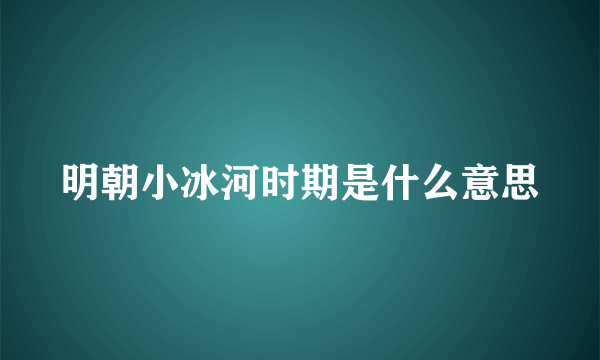 明朝小冰河时期是什么意思